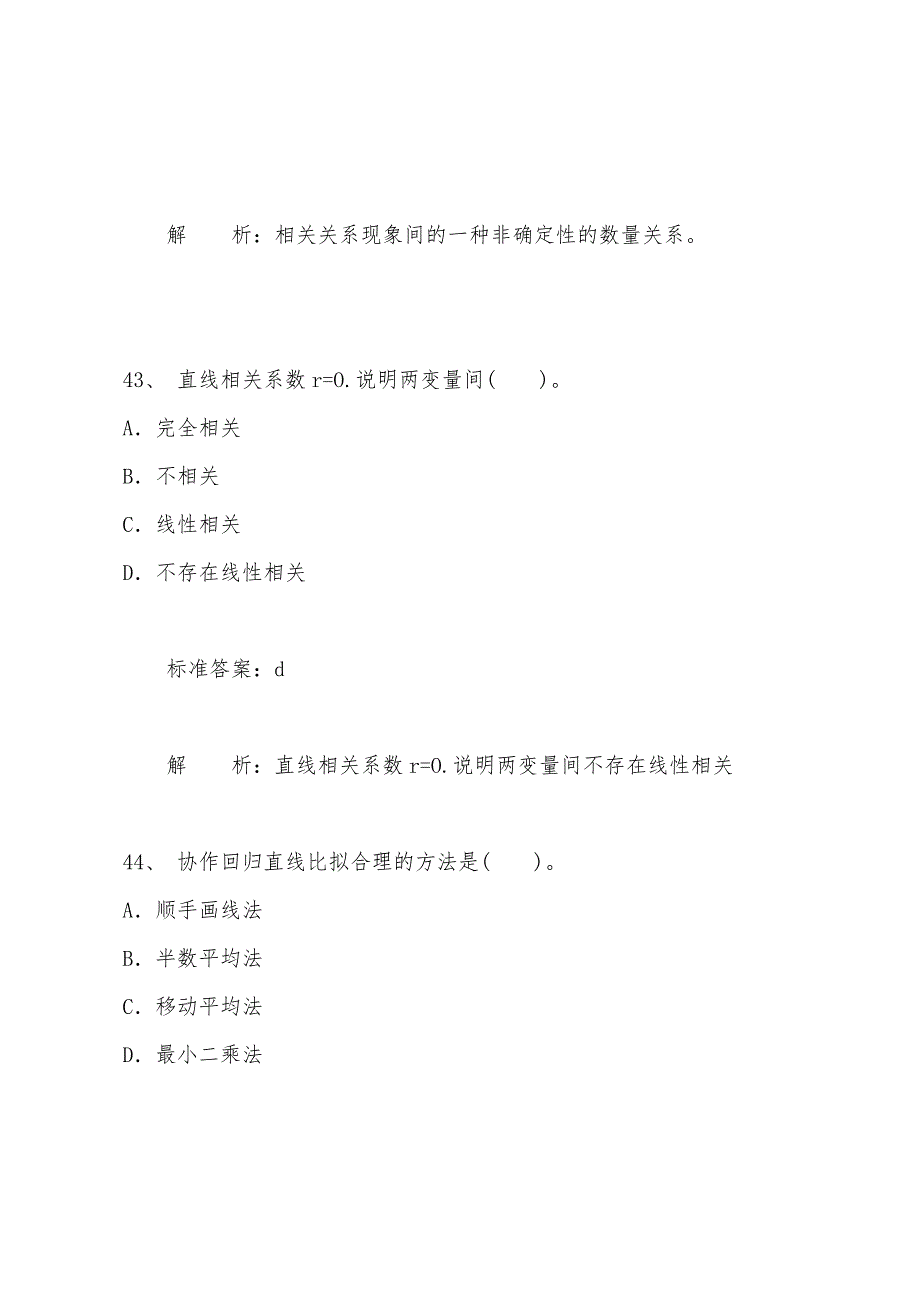 解　　析：相关关系现象间的一种非确定性的数量关系。

43、 直线相关系数 r=0.说明两变量间(　　)。

A. 完全相关

B. 不相关

C. 线性相关

D. 不存在线性相关

标准答案：d

解　　析：直线相关系数 r=0.说明两变量间不存在线性相关

44、 协作回归直线比拟合理的方法是(　　)。

A. 顺手画线法

B. 半数平均法

C. 移动平均法

D. 最小二乘法